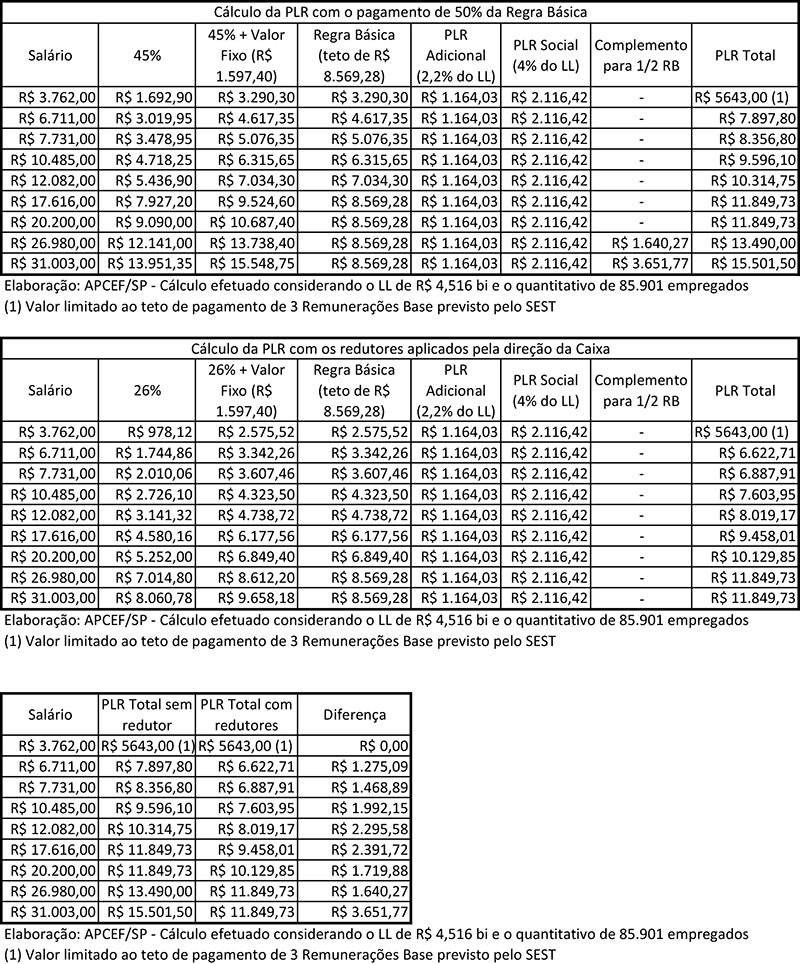 Cálculo da PLR com o pagamento de 50% da Regra Básica

| Salário | 45% | 45% + Valor Fixo (R$ 1.597,40) | Regra Básica (teto de R$ 8.569,28) | PLR Adicional (2,2% do LL) | PLR Social (4% do LL) | Complemento para 1/2 RB | PLR Total |
|---|---|---|---|---|---|---|---|
| R$ 3.762,00 | R$ 1.692,90 | R$ 3.290,30 | R$ 3.290,30 | R$ 1.164,03 | R$ 2.116,42 | - | R$ 5643,00 (1) |
| R$ 6.711,00 | R$ 3.019,95 | R$ 4.617,35 | R$ 4.617,35 | R$ 1.164,03 | R$ 2.116,42 | - | R$ 7.897,80 |
| R$ 7.731,00 | R$ 3.478,95 | R$ 5.076,35 | R$ 5.076,35 | R$ 1.164,03 | R$ 2.116,42 | - | R$ 8.356,80 |
| R$ 10.485,00 | R$ 4.718,25 | R$ 6.315,65 | R$ 6.315,65 | R$ 1.164,03 | R$ 2.116,42 | - | R$ 9.596,10 |
| R$ 12.082,00 | R$ 5.436,90 | R$ 7.034,30 | R$ 7.034,30 | R$ 1.164,03 | R$ 2.116,42 | - | R$ 10.314,75 |
| R$ 17.616,00 | R$ 7.927,20 | R$ 9.524,60 | R$ 8.569,28 | R$ 1.164,03 | R$ 2.116,42 | - | R$ 11.849,73 |
| R$ 20.200,00 | R$ 9.090,00 | R$ 10.687,40 | R$ 8.569,28 | R$ 1.164,03 | R$ 2.116,42 | - | R$ 11.849,73 |
| R$ 26.980,00 | R$ 12.141,00 | R$ 13.738,40 | R$ 8.569,28 | R$ 1.164,03 | R$ 2.116,42 | R$ 1.640,27 | R$ 13.490,00 |
| R$ 31.003,00 | R$ 13.951,35 | R$ 15.548,75 | R$ 8.569,28 | R$ 1.164,03 | R$ 2.116,42 | R$ 3.651,77 | R$ 15.501,50 |

Elaboração: APCEF/SP - Cálculo efetuado considerando o LL de R$ 4,516 bi e o quantitativo de 85.901 empregados
(1) Valor limitado ao teto de pagamento de 3 Remunerações Base previsto pelo SEST

Cálculo da PLR com os redutores aplicados pela direção da Caixa

| Salário | 26% | 26% + Valor Fixo (R$ 1.597,40) | Regra Básica (teto de R$ 8.569,28) | PLR Adicional (2,2% do LL) | PLR Social (4% do LL) | Complemento para 1/2 RB | PLR Total |
|---|---|---|---|---|---|---|---|
| R$ 3.762,00 | R$ 978,12 | R$ 2.575,52 | R$ 2.575,52 | R$ 1.164,03 | R$ 2.116,42 | - | R$ 5643,00 (1) |
| R$ 6.711,00 | R$ 1.744,86 | R$ 3.342,26 | R$ 3.342,26 | R$ 1.164,03 | R$ 2.116,42 | - | R$ 6.622,71 |
| R$ 7.731,00 | R$ 2.010,06 | R$ 3.607,46 | R$ 3.607,46 | R$ 1.164,03 | R$ 2.116,42 | - | R$ 6.887,91 |
| R$ 10.485,00 | R$ 2.726,10 | R$ 4.323,50 | R$ 4.323,50 | R$ 1.164,03 | R$ 2.116,42 | - | R$ 7.603,95 |
| R$ 12.082,00 | R$ 3.141,32 | R$ 4.738,72 | R$ 4.738,72 | R$ 1.164,03 | R$ 2.116,42 | - | R$ 8.019,17 |
| R$ 17.616,00 | R$ 4.580,16 | R$ 6.177,56 | R$ 6.177,56 | R$ 1.164,03 | R$ 2.116,42 | - | R$ 9.458,01 |
| R$ 20.200,00 | R$ 5.252,00 | R$ 6.849,40 | R$ 6.849,40 | R$ 1.164,03 | R$ 2.116,42 | - | R$ 10.129,85 |
| R$ 26.980,00 | R$ 7.014,80 | R$ 8.612,20 | R$ 8.569,28 | R$ 1.164,03 | R$ 2.116,42 | - | R$ 11.849,73 |
| R$ 31.003,00 | R$ 8.060,78 | R$ 9.658,18 | R$ 8.569,28 | R$ 1.164,03 | R$ 2.116,42 | - | R$ 11.849,73 |

Elaboração: APCEF/SP - Cálculo efetuado considerando o LL de R$ 4,516 bi e o quantitativo de 85.901 empregados
(1) Valor limitado ao teto de pagamento de 3 Remunerações Base previsto pelo SEST

| Salário | PLR Total sem redutor | PLR Total com redutores | Diferença |
|---|---|---|---|
| R$ 3.762,00 | R$ 5643,00 (1) | R$ 5643,00 (1) | R$ 0,00 |
| R$ 6.711,00 | R$ 7.897,80 | R$ 6.622,71 | R$ 1.275,09 |
| R$ 7.731,00 | R$ 8.356,80 | R$ 6.887,91 | R$ 1.468,89 |
| R$ 10.485,00 | R$ 9.596,10 | R$ 7.603,95 | R$ 1.992,15 |
| R$ 12.082,00 | R$ 10.314,75 | R$ 8.019,17 | R$ 2.295,58 |
| R$ 17.616,00 | R$ 11.849,73 | R$ 9.458,01 | R$ 2.391,72 |
| R$ 20.200,00 | R$ 11.849,73 | R$ 10.129,85 | R$ 1.719,88 |
| R$ 26.980,00 | R$ 13.490,00 | R$ 11.849,73 | R$ 1.640,27 |
| R$ 31.003,00 | R$ 15.501,50 | R$ 11.849,73 | R$ 3.651,77 |

Elaboração: APCEF/SP - Cálculo efetuado considerando o LL de R$ 4,516 bi e o quantitativo de 85.901 empregados
(1) Valor limitado ao teto de pagamento de 3 Remunerações Base previsto pelo SEST